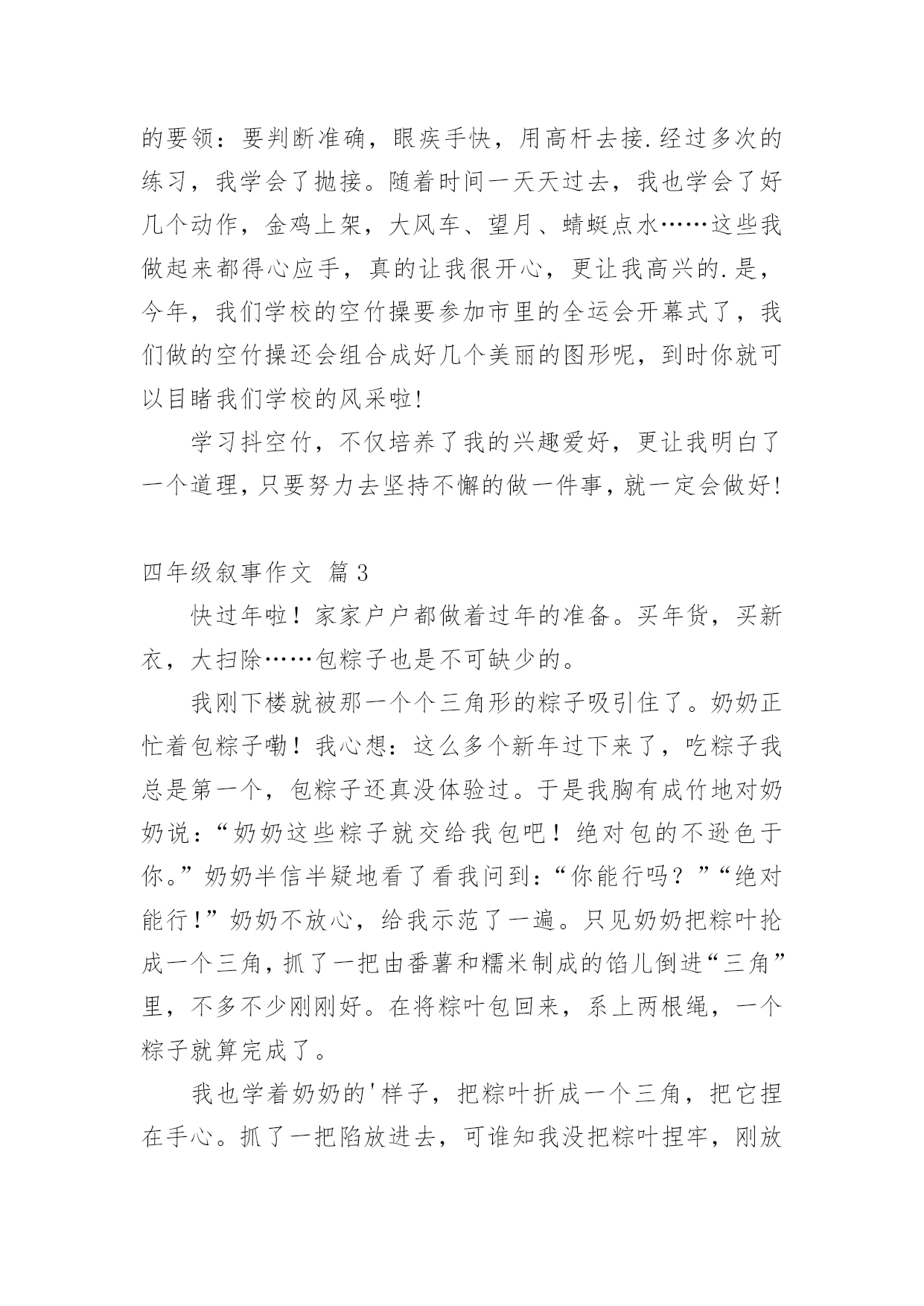 的要领：要判断准确，眼疾手快，用高杆去接.经过多次的练习，我学会了抛接。随着时间一天天过去，我也学会了好几个动作，金鸡上架，大风车、望月、蜻蜓点水……这些我做起来都得心应手，真的让我很开心，更让我高兴的.是，今年，我们学校的空竹操要参加市里的全运会开幕式了，我们做的空竹操还会组合成好几个美丽的图形呢，到时你就可以目睹我们学校的风采啦!

学习抖空竹，不仅培养了我的兴趣爱好，更让我明白了一个道理，只要努力去坚持不懈的做一件事，就一定会做好!

四年级叙事作文 篇3

快过年啦！家家户户都做着过年的准备。买年货，买新衣，大扫除……包粽子也是不可缺少的。

我刚下楼就被那一个个三角形的粽子吸引住了。奶奶正忙着包粽子嘞！我心想：这么多个新年过下来了，吃粽子我总是第一个，包粽子还真没体验过。于是我胸有成竹地对奶奶说：“奶奶这些粽子就交给我包吧！绝对包的不逊色于你。”奶奶半信半疑地看了看我问到：“你能行吗？”“绝对能行!”奶奶不放心，给我示范了一遍。只见奶奶把粽叶抡成一个三角，抓了一把由番薯和糯米制成的馅儿倒进“三角”里，不多不少刚刚好。在将粽叶包回来，系上两根绳，一个粽子就算完成了。

我也学着奶奶的'样子，把粽叶折成一个三角，把它捏在手心。抓了一把陷放进去，可谁知我没把粽叶捏牢，刚放